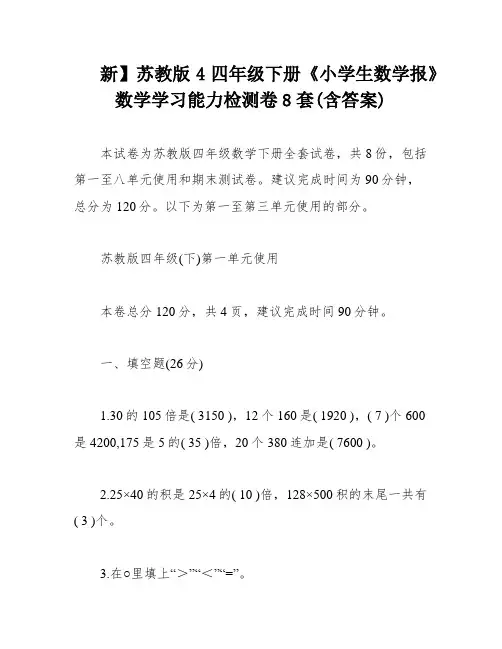 新】苏教版 4 四年级下册《小学生数学报》数学学习能力检测卷 8 套(含答案)

本试卷为苏教版四年级数学下册全套试卷，共 8 份，包括第一至八单元使用和期末测试卷。建议完成时间为 90 分钟，总分为 120 分。以下为第一至第三单元使用的部分。

苏教版四年级(下)第一单元使用

本卷总分 120 分，共 4 页，建议完成时间 90 分钟。

一、填空题(26 分)

1.30 的 105 倍是( 3150 )，12 个 160 是( 1920 )，( 7 )个 600 是 4200,175 是 5 的( 35 )倍，20 个 380 连加是( 7600 )。

2.25×40 的积是 25×4 的( 10 )倍，128×500 积的末尾一共有( 3 )个。

3.在○里填上“＞”“＜”“=”。